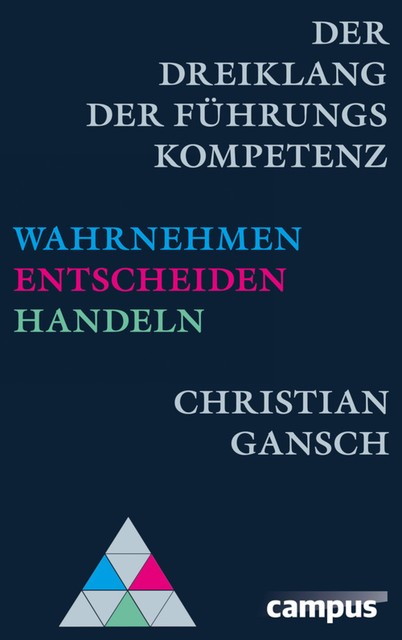 DER DREIKLANG DER FÜHRUNGS KOMPETENZ

WAHRNEHMEN
ENTSCHEIDEN
HANDELN

CHRISTIAN GANSCH

campus